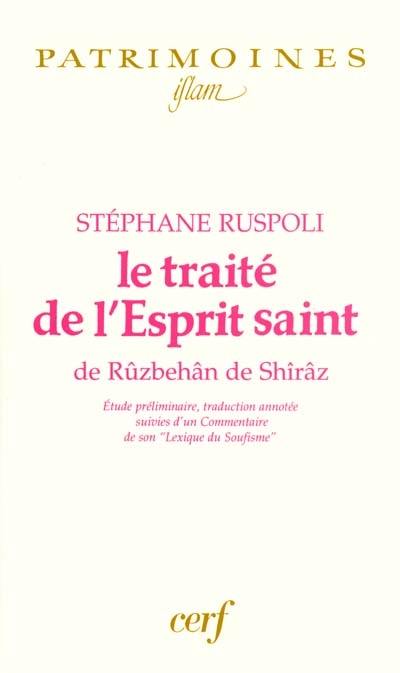 PATRIMOINES
islam

STÉPHANE RUSPOLI
le traité de l'Esprit saint
de Rûzbehân de Shîrâz

Étude préliminaire, traduction annotée suivies d'un Commentaire de son "Lexique du Soufisme"

cerf